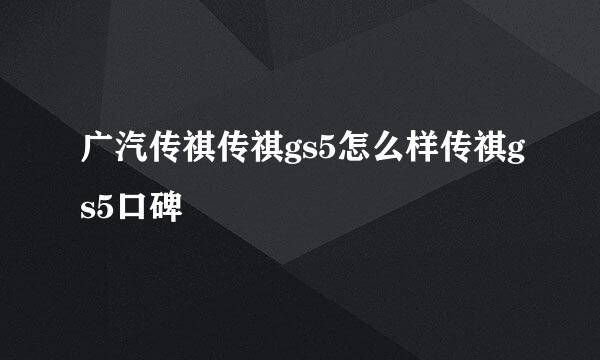 广汽传祺传祺gs5怎么样传祺gs5口碑